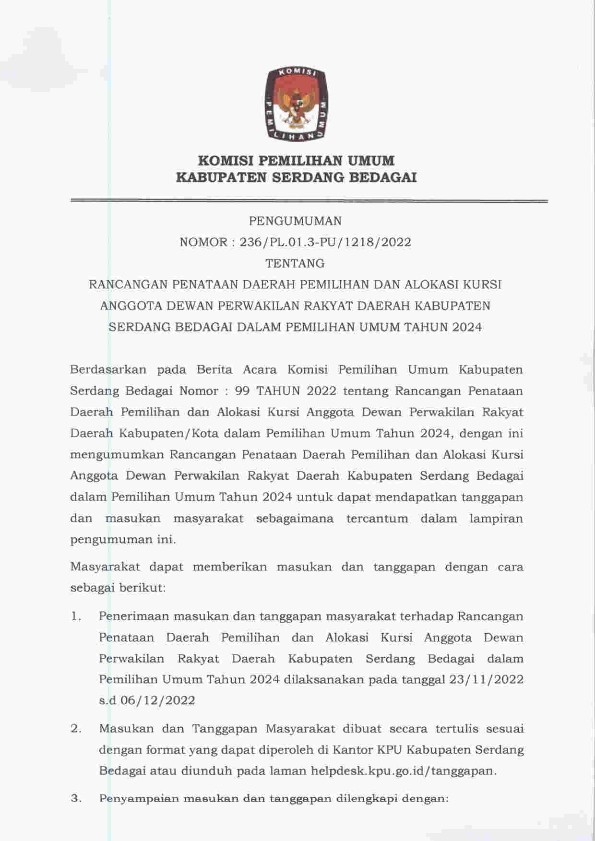 KOMISI PEMILIHAN UMUM

KOMISI PEMILIHAN UMUM
KABUPATEN SERDANG BEDAGAI

PENGUMUMAN
NOMOR : 236/PL.01.3-PU/1218/2022
TENTANG
RANCANGAN PENATAAN DAERAH PEMILIHAN DAN ALOKASI KURSI ANGGOTA DEWAN PERWAKILAN RAKYAT DAERAH KABUPATEN SERDANG BEDAGAI DALAM PEMILIHAN UMUM TAHUN 2024

Berdasarkan pada Berita Acara Komisi Pemilihan Umum Kabupaten Serdang Bedagai Nomor : 99 TAHUN 2022 tentang Rancangan Penataan Daerah Pemilihan dan Alokasi Kursi Anggota Dewan Perwakilan Rakyat Daerah Kabupaten/Kota dalam Pemilihan Umum Tahun 2024, dengan ini mengumumkan Rancangan Penataan Daerah Pemilihan dan Alokasi Kursi Anggota Dewan Perwakilan Rakyat Daerah Kabupaten Serdang Bedagai dalam Pemilihan Umum Tahun 2024 untuk dapat mendapatkan tanggapan dan masukan masyarakat sebagaimana tercantum dalam lampiran pengumuman ini.

Masyarakat dapat memberikan masukan dan tanggapan dengan cara sebagai berikut:

1. Penerimaan masukan dan tanggapan masyarakat terhadap Rancangan Penataan Daerah Pemilihan dan Alokasi Kursi Anggota Dewan Perwakilan Rakyat Daerah Kabupaten Serdang Bedagai dalam Pemilihan Umum Tahun 2024 dilaksanakan pada tanggal 23/11/2022 s.d 06/12/2022

2. Masukan dan Tanggapan Masyarakat dibuat secara tertulis sesuai dengan format yang dapat diperoleh di Kantor KPU Kabupaten Serdang Bedagai atau diunduh pada laman helpdesk.kpu.go.id/tanggapan.

3. Penyampaian masukan dan tanggapan dilengkapi dengan: